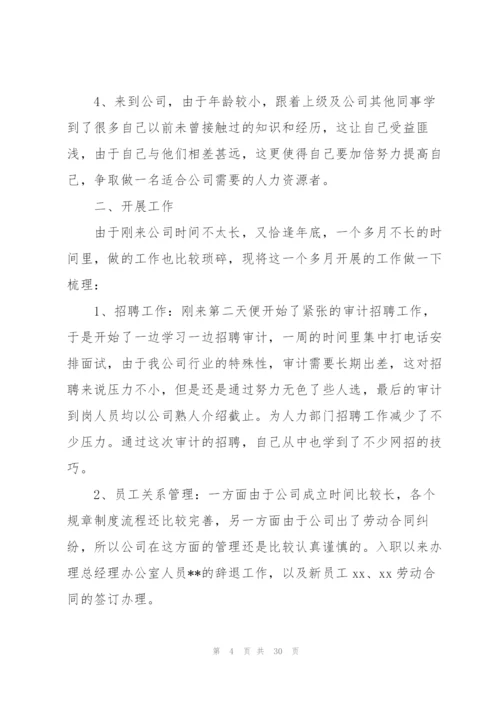 4、来到公司，由于年龄较小，跟着上级及公司其他同事学到了很多自己以前未曾接触过的知识和经历，这让自己受益匪浅，由于自己与他们相差甚远，这更使得自己要加倍努力提高自己，争取做一名适合公司需要的人力资源者。

二、开展工作

由于刚来公司时间不太长，又恰逢年底，一个多月不长的时间里，做的工作也比较琐碎，现将这一个多月开展的工作做一下梳理：

1、招聘工作：刚来第二天便开始了紧张的审计招聘工作，于是开始了一边学习一边招聘审计，一周的时间里集中打电话安排面试，由于我公司行业的特殊性，审计需要长期出差，这对招聘来说压力不小，但是还是通过努力无色了些人选，最后的审计到岗人员均以公司熟人介绍截止。为人力部门招聘工作减少了不少压力。通过这次审计的招聘，自己从中也学到了不少网招的技巧。

2、员工关系管理：一方面由于公司成立时间比较长，各个规章制度流程还比较完善，另一方面由于公司出了劳动合同纠纷，所以公司在这方面的管理还是比较认真谨慎的。入职以来办理总经理办公室人员**的辞退工作，以及新员工 xx、xx 劳动合同的签订办理。

第 4 页 共 30 页